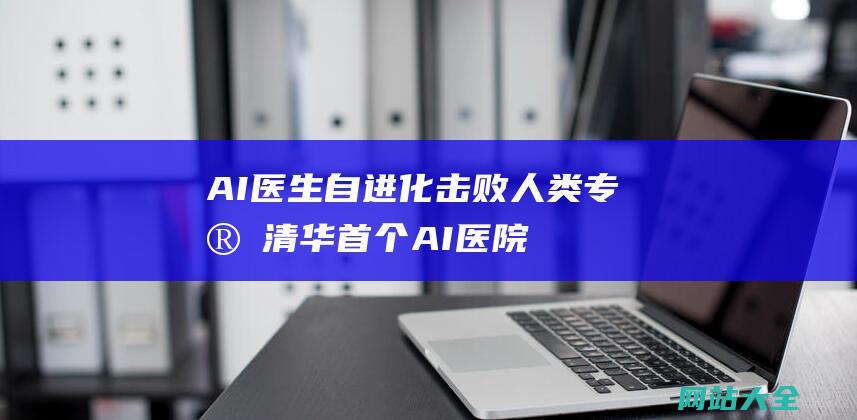 AI医生自进化击败人类专
® 清华首个AI医院

网站大全